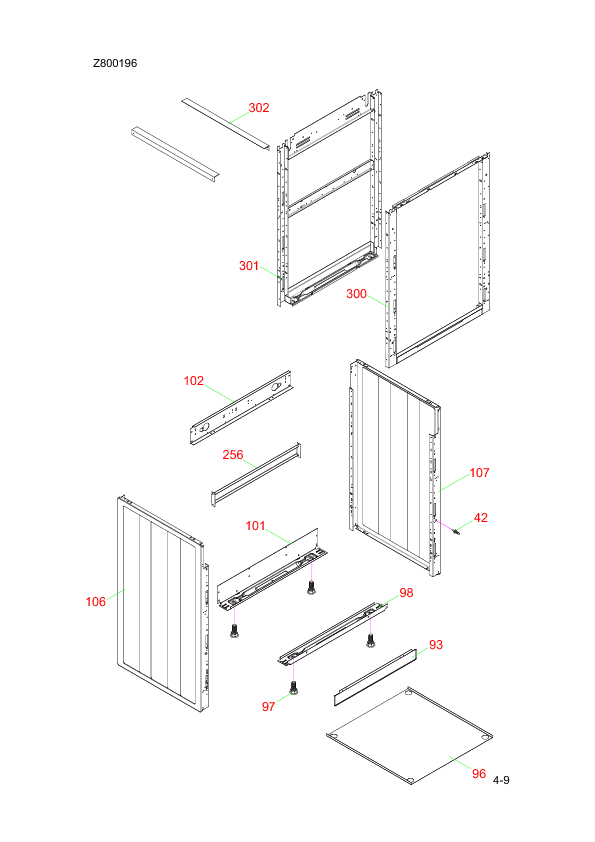 Z800196

302

301

300

102

256

107

42

101

106

98

93

97

96

4-9